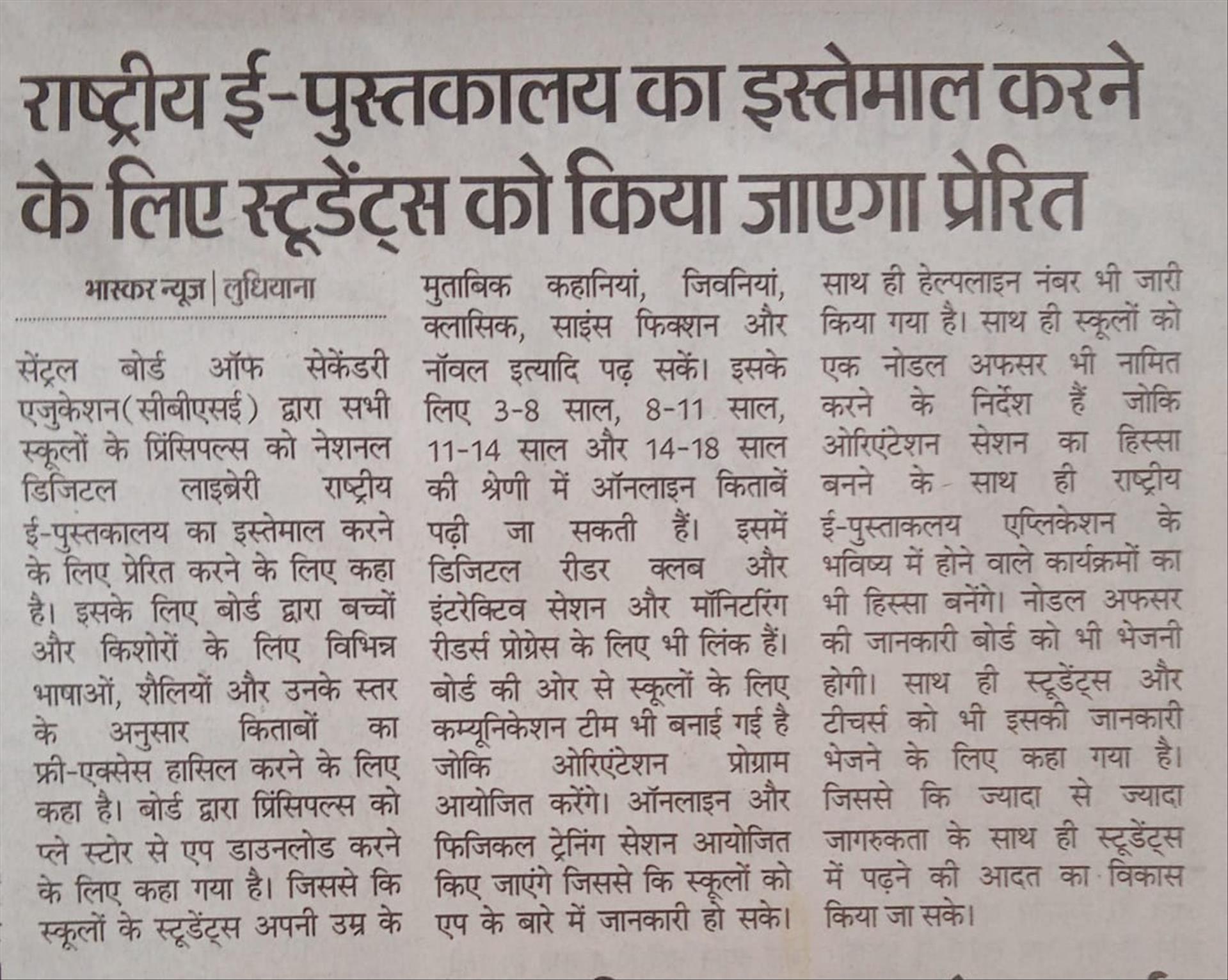 राष्ट्रीय ई-पुस्तकालय का इस्तेमाल करने के लिए स्टूडेंट्स को किया जाएगा प्रेरित

भास्कर न्यूज | लुधियाना

सेंट्रल बोर्ड ऑफ सेकेंडरी एजुकेशन(सीबीएसई) द्वारा सभी स्कूलों के प्रिंसिपल्स को नेशनल डिजिटल लाइब्रेरी राष्ट्रीय ई-पुस्तकालय का इस्तेमाल करने के लिए प्रेरित करने के लिए कहा है। इसके लिए बोर्ड द्वारा बच्चों और किशोरों के लिए विभिन्न भाषाओं, शैलियों और उनके स्तर के अनुसार किताबों का फ्री-एक्सेस हासिल करने के लिए कहा है। बोर्ड द्वारा प्रिंसिपल्स को प्ले स्टोर से एप डाउनलोड करने के लिए कहा गया है। जिससे कि स्कूलों के स्टूडेंट्स अपनी उम्र के मुताबिक कहानियां, जिवनियां, क्लासिक, साइंस फिक्शन और नॉवल इत्यादि पढ़ सकें। इसके लिए 3-8 साल, 8-11 साल, 11-14 साल और 14-18 साल की श्रेणी में ऑनलाइन किताबें पढ़ी जा सकती हैं। इसमें डिजिटल रीडर क्लब और इंटरेक्टिव सेशन और मॉनिटरिंग रीडर्स प्रोग्रेस के लिए भी लिंक हैं। बोर्ड की ओर से स्कूलों के लिए कम्यूनिकेशन टीम भी बनाई गई है जोकि ओरिएंटेशन प्रोग्राम आयोजित करेंगे। ऑनलाइन और फिजिकल ट्रेनिंग सेशन आयोजित किए जाएंगे जिससे कि स्कूलों को एप के बारे में जानकारी हो सके। साथ ही हेल्पलाइन नंबर भी जारी किया गया है। साथ ही स्कूलों को एक नोडल अफसर भी नामित करने के निर्देश हैं जोकि ओरिएंटेशन सेशन का हिस्सा बनने के साथ ही राष्ट्रीय ई-पुस्ताकलय एप्लिकेशन के भविष्य में होने वाले कार्यक्रमों का भी हिस्सा बनेंगे। नोडल अफसर की जानकारी बोर्ड को भी भेजनी होगी। साथ ही स्टूडेंट्स और टीचर्स को भी इसकी जानकारी भेजने के लिए कहा गया है। जिससे कि ज्यादा से ज्यादा जागरुकता के साथ ही स्टूडेंट्स में पढ़ने की आदत का विकास किया जा सके।